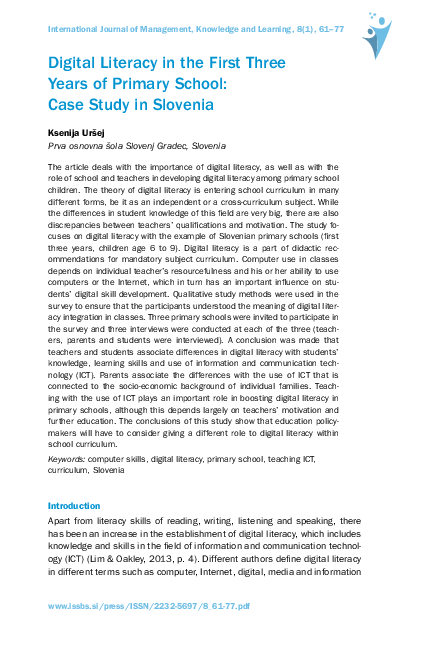 International Journal of Management, Knowledge and Learning, 8(1), 61–77

Digital Literacy in the First Three Years of Primary School: Case Study in Slovenia

Ksenija Uršej
Prva osnovna šola Slovenj Gradec, Slovenia

The article deals with the importance of digital literacy, as well as with the role of school and teachers in developing digital literacy among primary school children. The theory of digital literacy is entering school curriculum in many different forms, be it as an independent or a cross-curriculum subject. While the differences in student knowledge of this field are very big, there are also discrepancies between teachers' qualifications and motivation. The study focuses on digital literacy with the example of Slovenian primary schools (first three years, children age 6 to 9). Digital literacy is a part of didactic recommendations for mandatory subject curriculum. Computer use in classes depends on individual teacher's resourcefulness and his or her ability to use computers or the Internet, which in turn has an important influence on students' digital skill development. Qualitative study methods were used in the survey to ensure that the participants understood the meaning of digital literacy integration in classes. Three primary schools were invited to participate in the survey and three interviews were conducted at each of the three (teachers, parents and students were interviewed). A conclusion was made that teachers and students associate differences in digital literacy with students' knowledge, learning skills and use of information and communication technology (ICT). Parents associate the differences with the use of ICT that is connected to the socio-economic background of individual families. Teaching with the use of ICT plays an important role in boosting digital literacy in primary schools, although this depends largely on teachers' motivation and further education. The conclusions of this study show that education policymakers will have to consider giving a different role to digital literacy within school curriculum.

Keywords: computer skills, digital literacy, primary school, teaching ICT, curriculum, Slovenia

Introduction

Apart from literacy skills of reading, writing, listening and speaking, there has been an increase in the establishment of digital literacy, which includes knowledge and skills in the field of information and communication technology (ICT) (Lim & Oakley, 2013, p. 4). Different authors define digital literacy in different terms such as computer, Internet, digital, media and information

www.issbs.si/press/ISSN/2232-5697/8_61-77.pdf